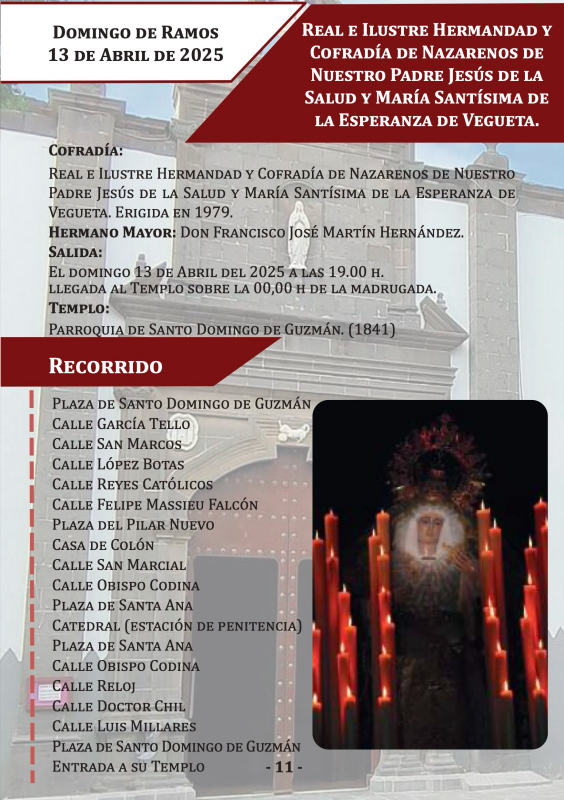 Domingo de Ramos
13 de Abril de 2025

Real e Ilustre Hermandad y Cofradía de Nazarenos de Nuestro Padre Jesús de la Salud y María Santísima de la Esperanza de Vegueta.

Cofradía:
Real e Ilustre Hermandad y Cofradía de Nazarenos de Nuestro Padre Jesús de la Salud y María Santísima de la Esperanza de Vegueta. Erigida en 1979.
Hermano Mayor: Don Francisco José Martín Hernández.
Salida:
El domingo 13 de Abril del 2025 a las 19.00 h.
llegada al Templo sobre la 00,00 h de la madrugada.
Templo:
Parroquia de Santo Domingo de Guzmán. (1841)

Recorrido

Plaza de Santo Domingo de Guzmán
Calle García Tello
Calle San Marcos
Calle López Botas
Calle Reyes Católicos
Calle Felipe Massieu Falcón
Plaza del Pilar Nuevo
Casa de Colón
Calle San Marcial
Calle Obispo Codina
Plaza de Santa Ana
Catedral (estación de penitencia)
Plaza de Santa Ana
Calle Obispo Codina
Calle Reloj
Calle Doctor Chil
Calle Luis Millares
Plaza de Santo Domingo de Guzmán
Entrada a su Templo

- 11 -